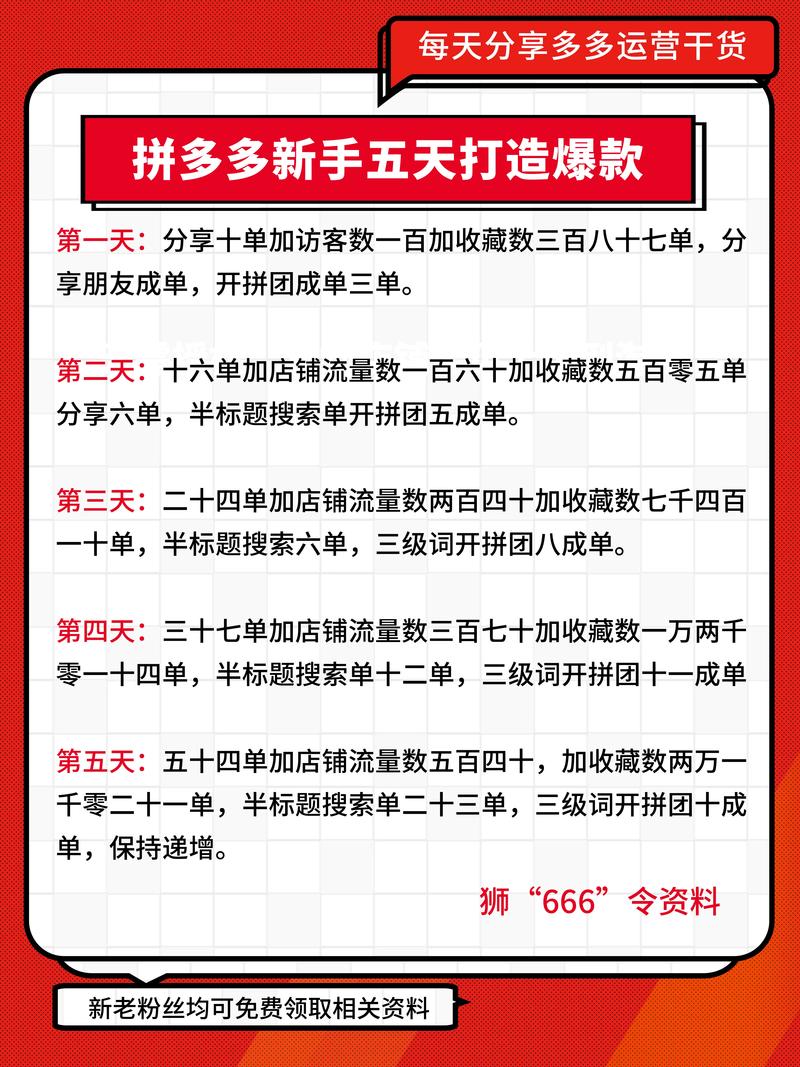 每天分享多多运营干货

拼多多新手五天打造爆款

第一天：分享十单加访客数一百加收藏数三百八十七单，分享朋友成单，开拼团成单三单。

第二天：十六单加店铺流量数一百六十加收藏数五百零五单分享六单，半标题搜索单开拼团五成单。

第三天：二十四单加店铺流量数两百四十加收藏数七千四百一十单，半标题搜索六单，三级词开拼团八成单。

第四天：三十七单加店铺流量数三百七十加收藏数一万两千零一十四单，半标题搜索单十二单，三级词开拼团十一成单

第五天：五十四单加店铺流量数五百四十，加收藏数两万一千零二十一单，半标题搜索单二十三单，三级词开拼团十成单，保持递增。

狮“666”令资料

新老粉丝均可免费领取相关资料